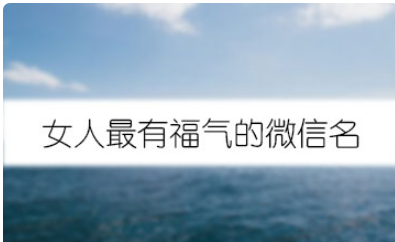 女人最有福气的微信名